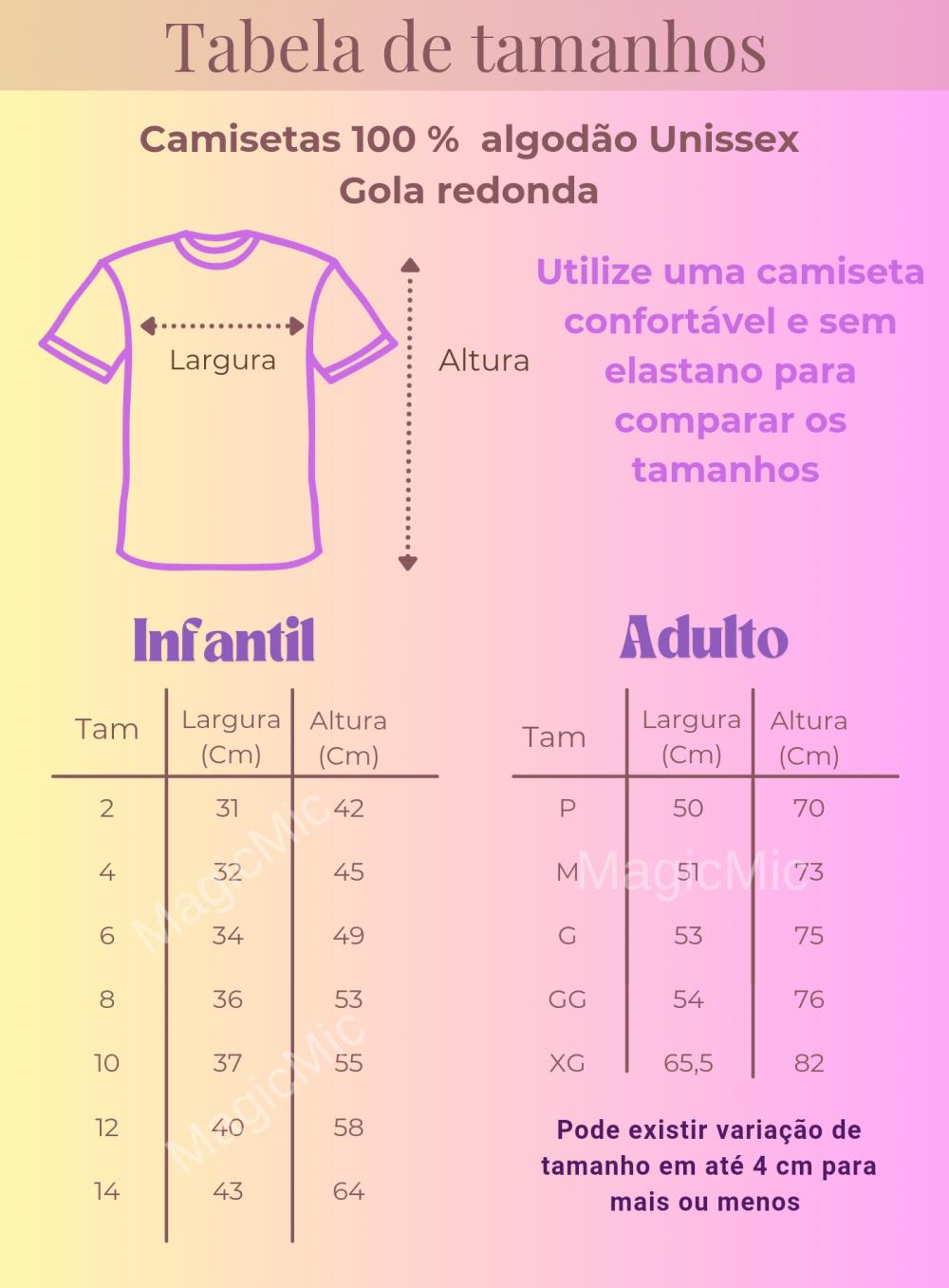 Tabela de tamanhos

Camisetas 100 % algodão Unissex
Gola redonda

Largura

Altura

Utilize uma camiseta confortável e sem elastano para comparar os tamanhos

Infantil

| Tam | Largura (Cm) | Altura (Cm) |
|---|---|---|
| 2 | 31 | 42 |
| 4 | 32 | 45 |
| 6 | 34 | 49 |
| 8 | 36 | 53 |
| 10 | 37 | 55 |
| 12 | 40 | 58 |
| 14 | 43 | 64 |

MagicMic

MagicMic

Adulto

| Tam | Largura (Cm) | Altura (Cm) |
|---|---|---|
| P | 50 | 70 |
| M | 51 | 73 |
| G | 53 | 75 |
| GG | 54 | 76 |
| XG | 65,5 | 82 |

MagicMic

Pode existir variação de tamanho em até 4 cm para mais ou menos